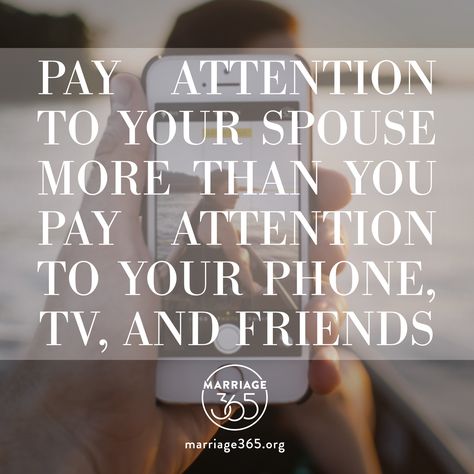 PAY ATTENTION TO YOUR SPOUSE MORE THAN YOU PAY ATTENTION TO YOUR PHONE, TV, AND FRIENDS

MARRIAGE 365

marriage365.org